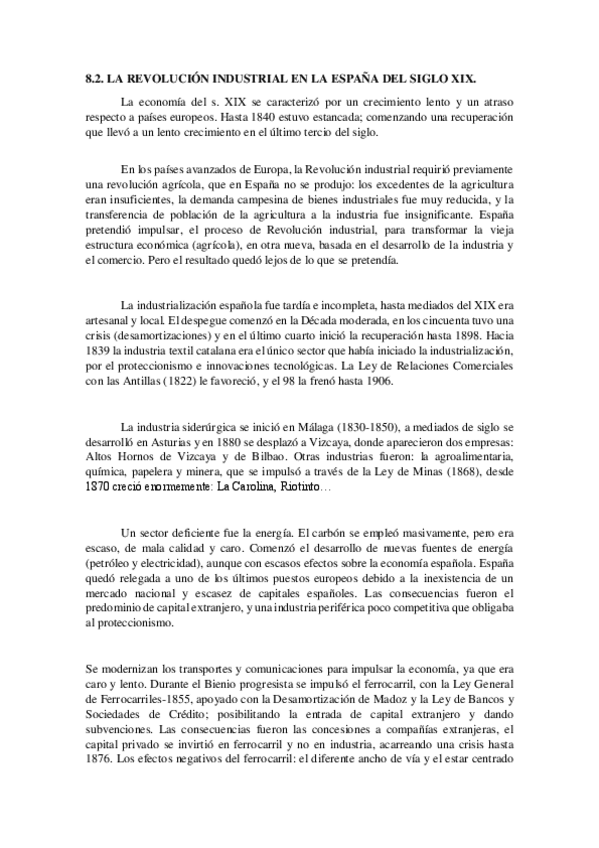 8.2. LA REVOLUCIÓN INDUSTRIAL EN LA ESPAÑA DEL SIGLO XIX.

La economía del s. XIX se caracterizó por un crecimiento lento y un atraso respecto a países europeos. Hasta 1840 estuvo estancada; comenzando una recuperación que llevó a un lento crecimiento en el último tercio del siglo.

En los países avanzados de Europa, la Revolución industrial requirió previamente una revolución agrícola, que en España no se produjo: los excedentes de la agricultura eran insuficientes, la demanda campesina de bienes industriales fue muy reducida, y la transferencia de población de la agricultura a la industria fue insignificante. España pretendió impulsar, el proceso de Revolución industrial, para transformar la vieja estructura económica (agrícola), en otra nueva, basada en el desarrollo de la industria y el comercio. Pero el resultado quedó lejos de lo que se pretendía.

La industrialización española fue tardía e incompleta, hasta mediados del XIX era artesanal y local. El despegue comenzó en la Década moderada, en los cincuenta tuvo una crisis (desamortizaciones) y en el último cuarto inició la recuperación hasta 1898. Hacia 1839 la industria textil catalana era el único sector que había iniciado la industrialización, por el proteccionismo e innovaciones tecnológicas. La Ley de Relaciones Comerciales con las Antillas (1822) le favoreció, y el 98 la frenó hasta 1906.

La industria siderúrgica se inició en Málaga (1830-1850), a mediados de siglo se desarrolló en Asturias y en 1880 se desplazó a Vizcaya, donde aparecieron dos empresas: Altos Hornos de Vizcaya y de Bilbao. Otras industrias fueron: la agroalimentaria, química, papelera y minera, que se impulsó a través de la Ley de Minas (1868), desde 1870 creció enormemente: La Carolina, Riotinto…

Un sector deficiente fue la energía. El carbón se empleó masivamente, pero era escaso, de mala calidad y caro. Comenzó el desarrollo de nuevas fuentes de energía (petróleo y electricidad), aunque con escasos efectos sobre la economía española. España quedó relegada a uno de los últimos puestos europeos debido a la inexistencia de un mercado nacional y escasez de capitales españoles. Las consecuencias fueron el predominio de capital extranjero, y una industria periférica poco competitiva que obligaba al proteccionismo.

Se modernizan los transportes y comunicaciones para impulsar la economía, ya que era caro y lento. Durante el Bienio progresista se impulsó el ferrocarril, con la Ley General de Ferrocarriles-1855, apoyado con la Desamortización de Madoz y la Ley de Bancos y Sociedades de Crédito; posibilitando la entrada de capital extranjero y dando subvenciones. Las consecuencias fueron las concesiones a compañías extranjeras, el capital privado se invirtió en ferrocarril y no en industria, acarreando una crisis hasta 1876. Los efectos negativos del ferrocarril: el diferente ancho de vía y el estar centrado